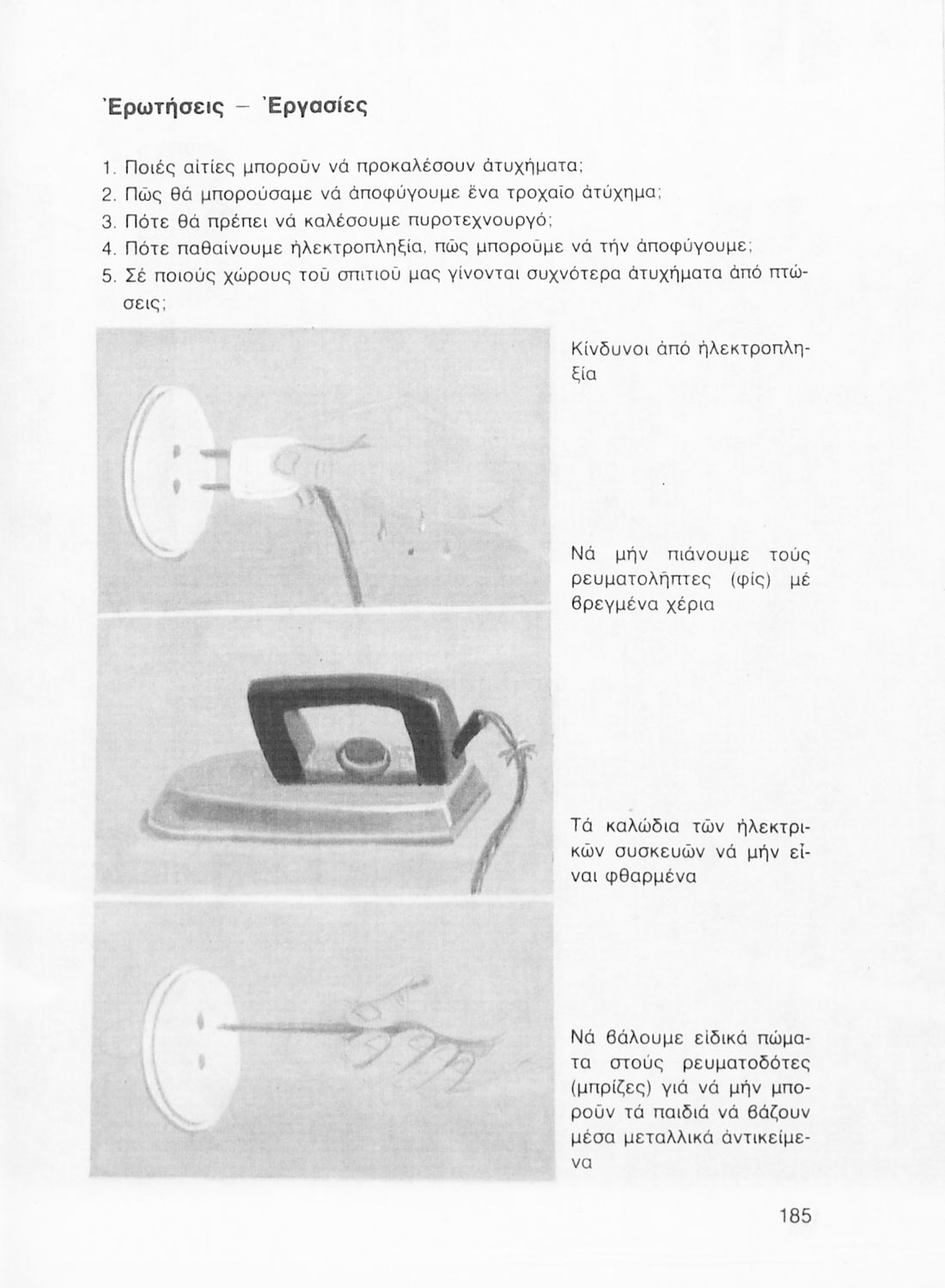 Ἐρωτήσεις – Ἐργασίες

1. Ποιές αἰτίες μποροῦν νά προκαλέσουν ἀτυχήματα;
2. Πῶς θά μπορούσαμε νά ἀποφύγουμε ἕνα τροχαῖο ἀτύχημα;
3. Πότε θά πρέπει νά καλέσουμε πυροτεχνουργό;
4. Πότε παθαίνουμε ἠλεκτροπληξία, πῶς μποροῦμε νά τήν ἀποφύγουμε;
5. Σέ ποιούς χώρους τοῦ σπιτιοῦ μας γίνονται συχνότερα ἀτυχήματα ἀπό πτώσεις;

Κίνδυνοι ἀπό ἠλεκτροπληξία

Νά μήν πιάνουμε τούς ρευματολῆπτες (φίς) μέ βρεγμένα χέρια

Τά καλώδια τῶν ἠλεκτρικῶν συσκευῶν νά μήν εἶναι φθαρμένα

Νά βάλουμε εἰδικά πώματα στούς ρευματοδότες (μπρίζες) γιά νά μήν μποροῦν τά παιδιά νά βάζουν μέσα μεταλλικά ἀντικείμενα

185